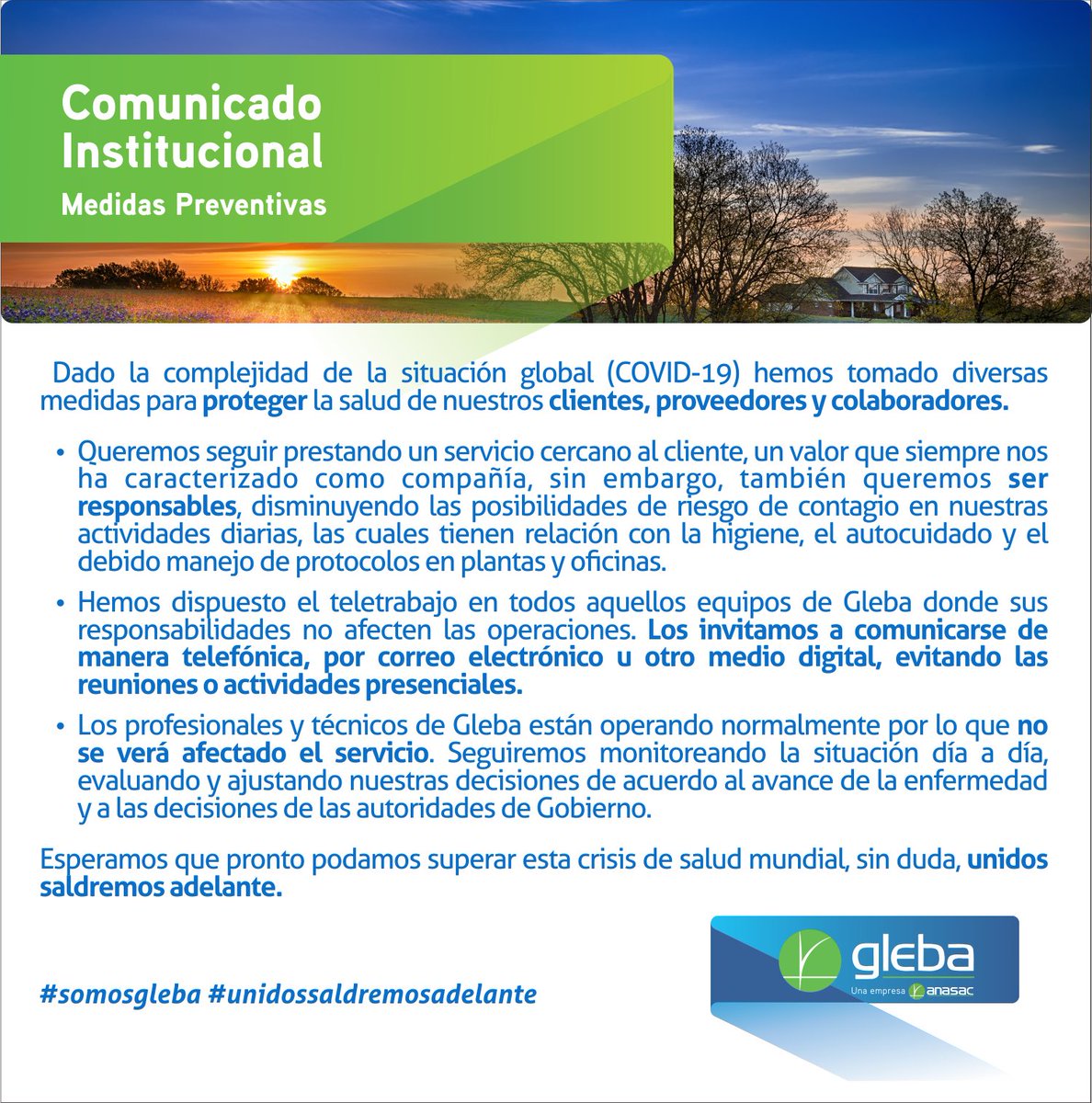 Comunicado Institucional

Medidas Preventivas

Dado la complejidad de la situación global (COVID-19) hemos tomado diversas medidas para proteger la salud de nuestros clientes, proveedores y colaboradores.

• Queremos seguir prestando un servicio cercano al cliente, un valor que siempre nos ha caracterizado como compañía, sin embargo, también queremos ser responsables, disminuyendo las posibilidades de riesgo de contagio en nuestras actividades diarias, las cuales tienen relación con la higiene, el autocuidado y el debido manejo de protocolos en plantas y oficinas.

• Hemos dispuesto el teletrabajo en todos aquellos equipos de Gleba donde sus responsabilidades no afecten las operaciones. Los invitamos a comunicarse de manera telefónica, por correo electrónico u otro medio digital, evitando las reuniones o actividades presenciales.

• Los profesionales y técnicos de Gleba están operando normalmente por lo que no se verá afectado el servicio. Seguiremos monitoreando la situación día a día, evaluando y ajustando nuestras decisiones de acuerdo al avance de la enfermedad y a las decisiones de las autoridades de Gobierno.

Esperamos que pronto podamos superar esta crisis de salud mundial, sin duda, unidos saldremos adelante.

#somosgleba #unidossaldremosadelante

gleba
Una empresa anasac